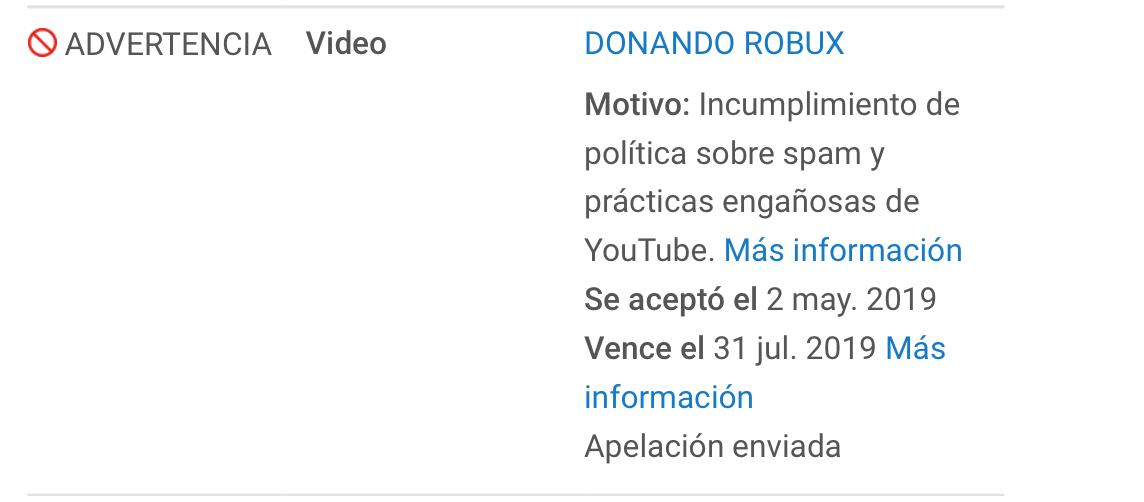 ADVERTENCIA

Video

DONANDO ROBUX

Motivo: Incumplimiento de política sobre spam y prácticas engañosas de YouTube. Más información

Se aceptó el 2 may. 2019

Vence el 31 jul. 2019 Más información

Apelación enviada